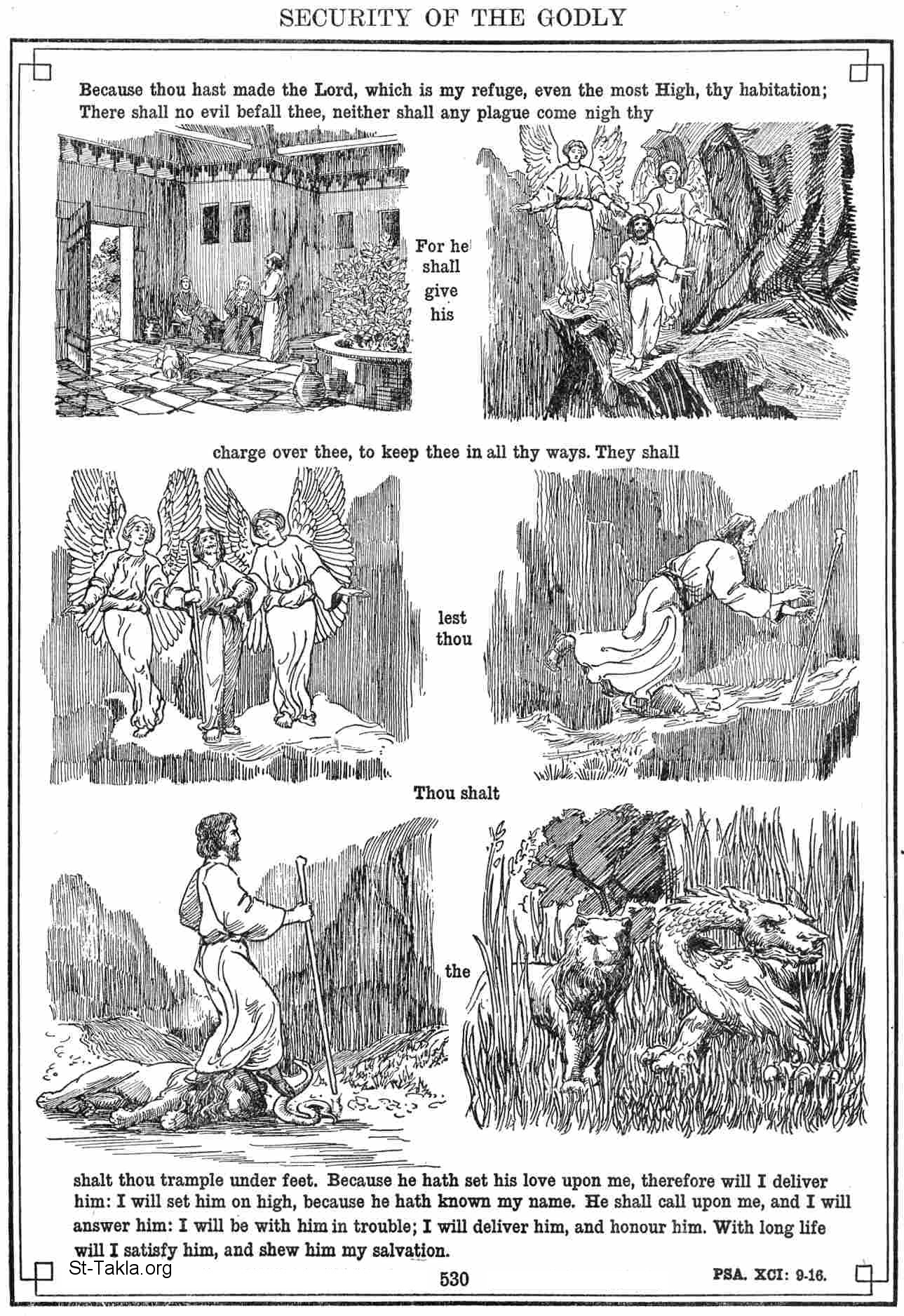 SECURITY OF THE GODLY

Because thou hast made the Lord, which is my refuge, even the most High, thy habitation; There shall no evil befall thee, neither shall any plague come nigh thy

For he shall give his

charge over thee, to keep thee in all thy ways. They shall

lest thou

Thou shalt

the

shalt thou trample under feet. Because he hath set his love upon me, therefore will I deliver him: I will set him on high, because he hath known my name. He shall call upon me, and I will answer him: I will be with him in trouble; I will deliver him, and honour him. With long life will I satisfy him, and shew him my salvation.

530

PSA. XCI: 9-16.

St-Takla.org